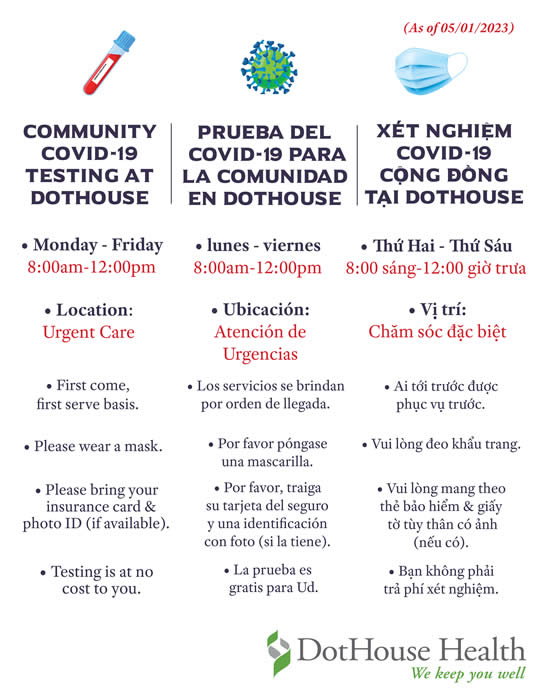 (As of 05/01/2023)

COMMUNITY COVID-19 TESTING AT DOTHOUSE

• Monday - Friday
8:00am-12:00pm

• Location:
Urgent Care

• First come, first serve basis.

• Please wear a mask.

• Please bring your insurance card & photo ID (if available).

• Testing is at no cost to you.

PRUEBA DEL COVID-19 PARA LA COMUNIDAD EN DOTHOUSE

• lunes - viernes
8:00am-12:00pm

• Ubicación:
Atención de Urgencias

• Los servicios se brindan por orden de llegada.

• Por favor póngase una mascarilla.

• Por favor, traiga su tarjeta del seguro y una identificación con foto (si la tiene).

• La prueba es gratis para Ud.

XÉT NGHIỆM COVID-19 CỘNG ĐỒNG TẠI DOTHOUSE

• Thứ Hai - Thứ Sáu
8:00 sáng-12:00 giờ trưa

• Vị trí:
Chăm sóc đặc biệt

• Ai tới trước được phục vụ trước.

• Vui lòng đeo khẩu trang.

• Vui lòng mang theo thẻ bảo hiểm & giấy tờ tùy thân có ảnh (nếu có).

• Bạn không phải trả phí xét nghiệm.

DotHouse Health
We keep you well